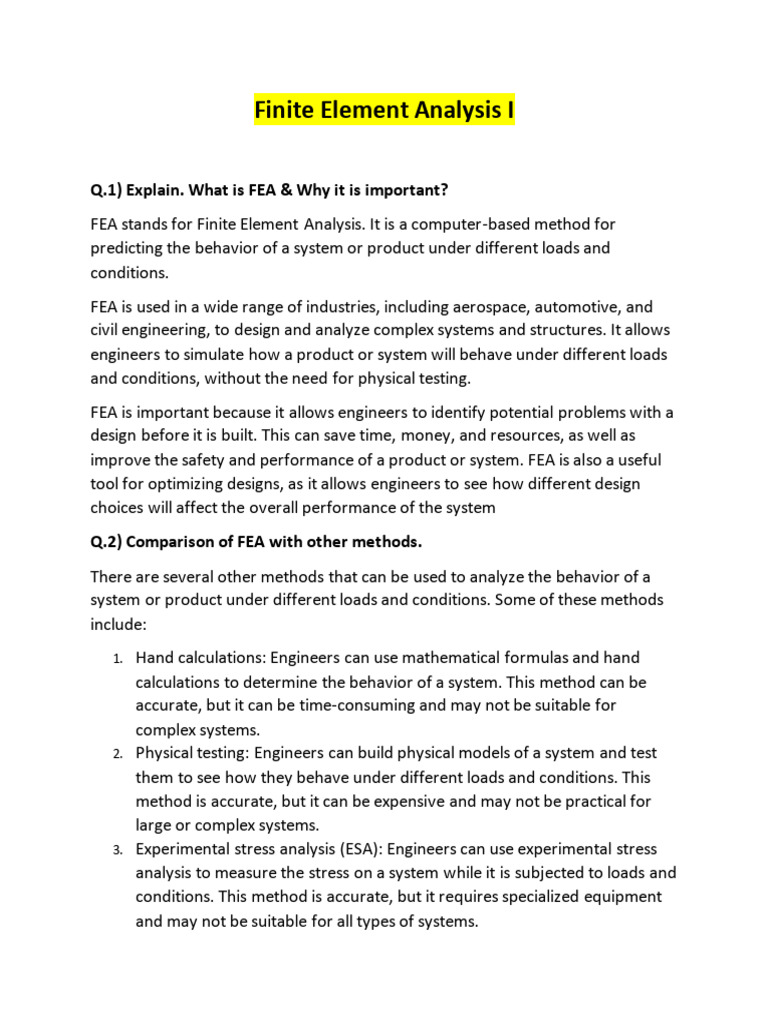 Finite Element Analysis I

Q.1) Explain. What is FEA & Why it is important?

FEA stands for Finite Element Analysis. It is a computer-based method for predicting the behavior of a system or product under different loads and conditions.

FEA is used in a wide range of industries, including aerospace, automotive, and civil engineering, to design and analyze complex systems and structures. It allows engineers to simulate how a product or system will behave under different loads and conditions, without the need for physical testing.

FEA is important because it allows engineers to identify potential problems with a design before it is built. This can save time, money, and resources, as well as improve the safety and performance of a product or system. FEA is also a useful tool for optimizing designs, as it allows engineers to see how different design choices will affect the overall performance of the system

Q.2) Comparison of FEA with other methods.

There are several other methods that can be used to analyze the behavior of a system or product under different loads and conditions. Some of these methods include:

1. Hand calculations: Engineers can use mathematical formulas and hand calculations to determine the behavior of a system. This method can be accurate, but it can be time-consuming and may not be suitable for complex systems.
2. Physical testing: Engineers can build physical models of a system and test them to see how they behave under different loads and conditions. This method is accurate, but it can be expensive and may not be practical for large or complex systems.
3. Experimental stress analysis (ESA): Engineers can use experimental stress analysis to measure the stress on a system while it is subjected to loads and conditions. This method is accurate, but it requires specialized equipment and may not be suitable for all types of systems.